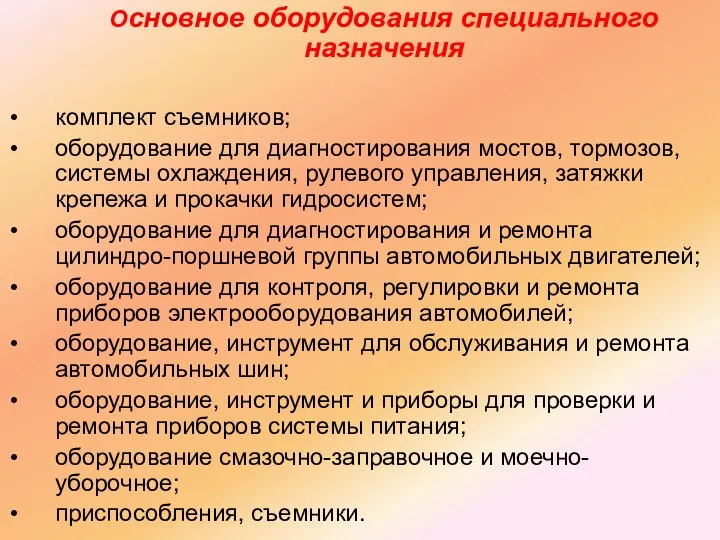 Основное оборудования специального назначения

• комплект съемников;
• оборудование для диагностирования мостов, тормозов, системы охлаждения, рулевого управления, затяжки крепежа и прокачки гидросистем;
• оборудование для диагностирования и ремонта цилиндро-поршневой группы автомобильных двигателей;
• оборудование для контроля, регулировки и ремонта приборов электрооборудования автомобилей;
• оборудование, инструмент для обслуживания и ремонта автомобильных шин;
• оборудование, инструмент и приборы для проверки и ремонта приборов системы питания;
• оборудование смазочно-заправочное и моечно-уборочное;
• приспособления, съемники.